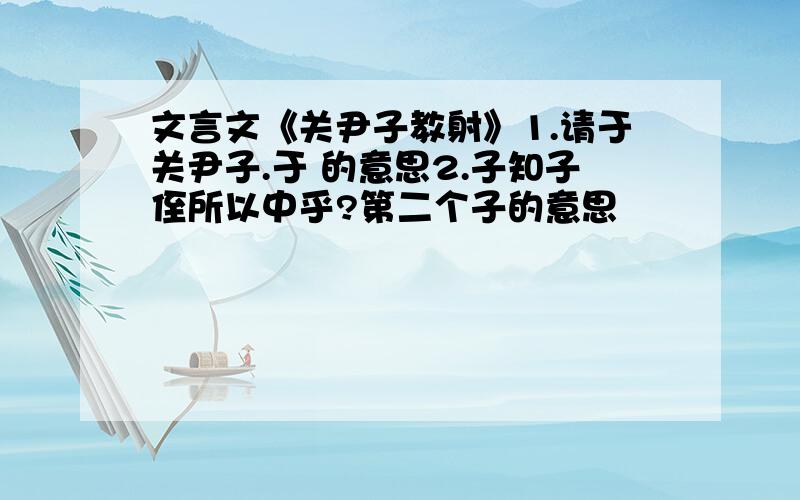 文言文《关尹子教射》1.请于关尹子.于 的意思2.子知子侄所以中乎?第二个子的意思